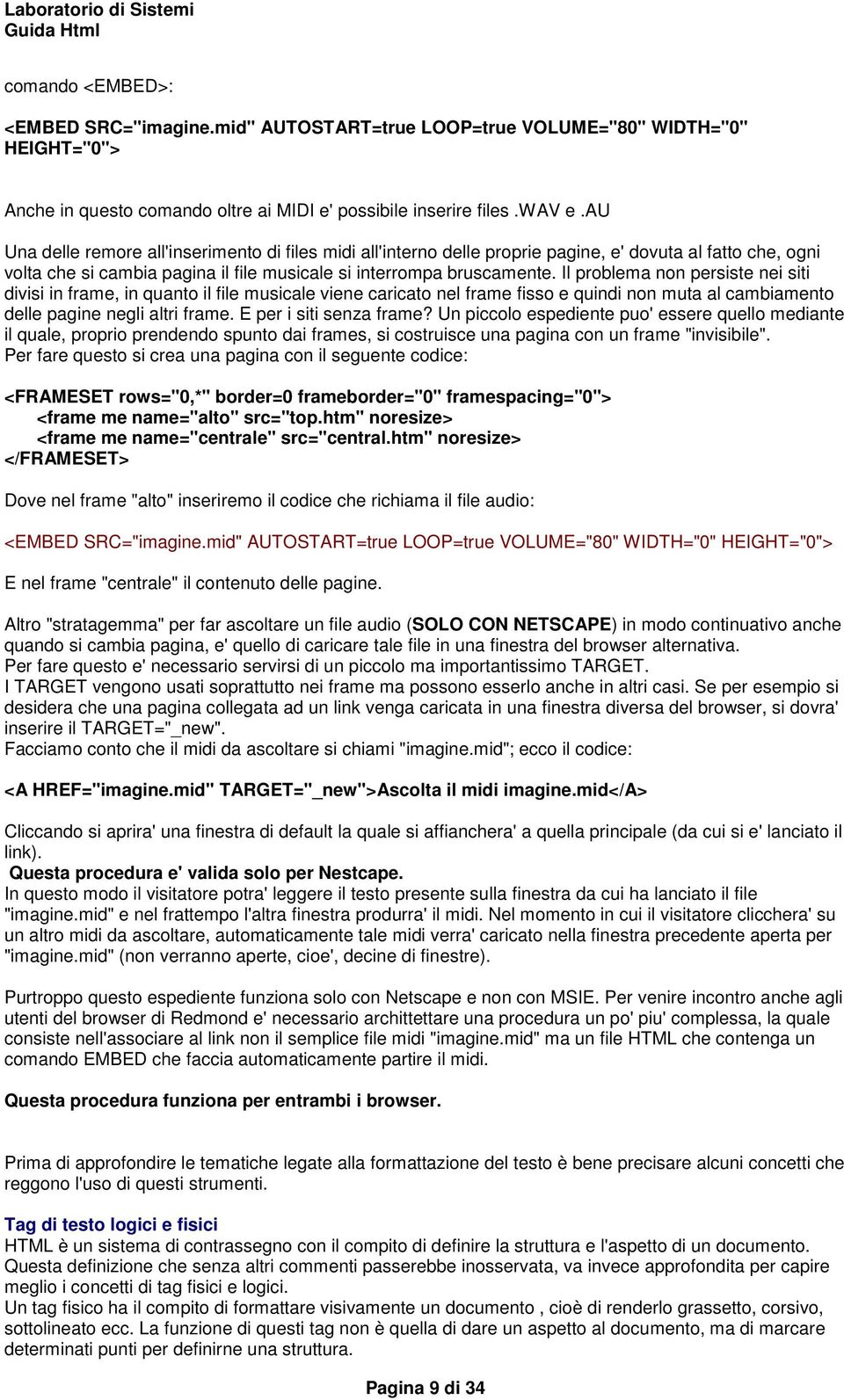 Laboratorio di Sistemi
Guida Html

comando <EMBED>:

<EMBED SRC="imagine.mid" AUTOSTART=true LOOP=true VOLUME="80" WIDTH="0" HEIGHT="0">

Anche in questo comando oltre ai MIDI e' possibile inserire files .WAV e .AU

Una delle remore all'inserimento di files midi all'interno delle proprie pagine, e' dovuta al fatto che, ogni volta che si cambia pagina il file musicale si interrompa bruscamente. Il problema non persiste nei siti divisi in frame, in quanto il file musicale viene caricato nel frame fisso e quindi non muta al cambiamento delle pagine negli altri frame. E per i siti senza frame? Un piccolo espediente puo' essere quello mediante il quale, proprio prendendo spunto dai frames, si costruisce una pagina con un frame "invisibile".
Per fare questo si crea una pagina con il seguente codice:

<FRAMESET rows="0,*" border=0 frameborder="0" framespacing="0">
<frame me name="alto" src="top.htm" noresize>
<frame me name="centrale" src="central.htm" noresize>
</FRAMESET>

Dove nel frame "alto" inseriremo il codice che richiama il file audio:

<EMBED SRC="imagine.mid" AUTOSTART=true LOOP=true VOLUME="80" WIDTH="0" HEIGHT="0">

E nel frame "centrale" il contenuto delle pagine.

Altro "stratagemma" per far ascoltare un file audio (SOLO CON NETSCAPE) in modo continuativo anche quando si cambia pagina, e' quello di caricare tale file in una finestra del browser alternativa.
Per fare questo e' necessario servirsi di un piccolo ma importantissimo TARGET.
I TARGET vengono usati soprattutto nei frame ma possono esserlo anche in altri casi. Se per esempio si desidera che una pagina collegata ad un link venga caricata in una finestra diversa del browser, si dovra' inserire il TARGET="_new".
Facciamo conto che il midi da ascoltare si chiami "imagine.mid"; ecco il codice:

<A HREF="imagine.mid" TARGET="_new">Ascolta il midi imagine.mid</A>

Cliccando si aprira' una finestra di default la quale si affianchera' a quella principale (da cui si e' lanciato il link).
Questa procedura e' valida solo per Nestcape.
In questo modo il visitatore potra' leggere il testo presente sulla finestra da cui ha lanciato il file "imagine.mid" e nel frattempo l'altra finestra produrra' il midi. Nel momento in cui il visitatore clicchera' su un altro midi da ascoltare, automaticamente tale midi verra' caricato nella finestra precedente aperta per "imagine.mid" (non verranno aperte, cioe', decine di finestre).

Purtroppo questo espediente funziona solo con Netscape e non con MSIE. Per venire incontro anche agli utenti del browser di Redmond e' necessario archittettare una procedura un po' piu' complessa, la quale consiste nell'associare al link non il semplice file midi "imagine.mid" ma un file HTML che contenga un comando EMBED che faccia automaticamente partire il midi.

Questa procedura funziona per entrambi i browser.

Prima di approfondire le tematiche legate alla formattazione del testo è bene precisare alcuni concetti che reggono l'uso di questi strumenti.

Tag di testo logici e fisici
HTML è un sistema di contrassegno con il compito di definire la struttura e l'aspetto di un documento. Questa definizione che senza altri commenti passerebbe inosservata, va invece approfondita per capire meglio i concetti di tag fisici e logici.
Un tag fisico ha il compito di formattare visivamente un documento , cioè di renderlo grassetto, corsivo, sottolineato ecc. La funzione di questi tag non è quella di dare un aspetto al documento, ma di marcare determinati punti per definirne una struttura.

Pagina 9 di 34